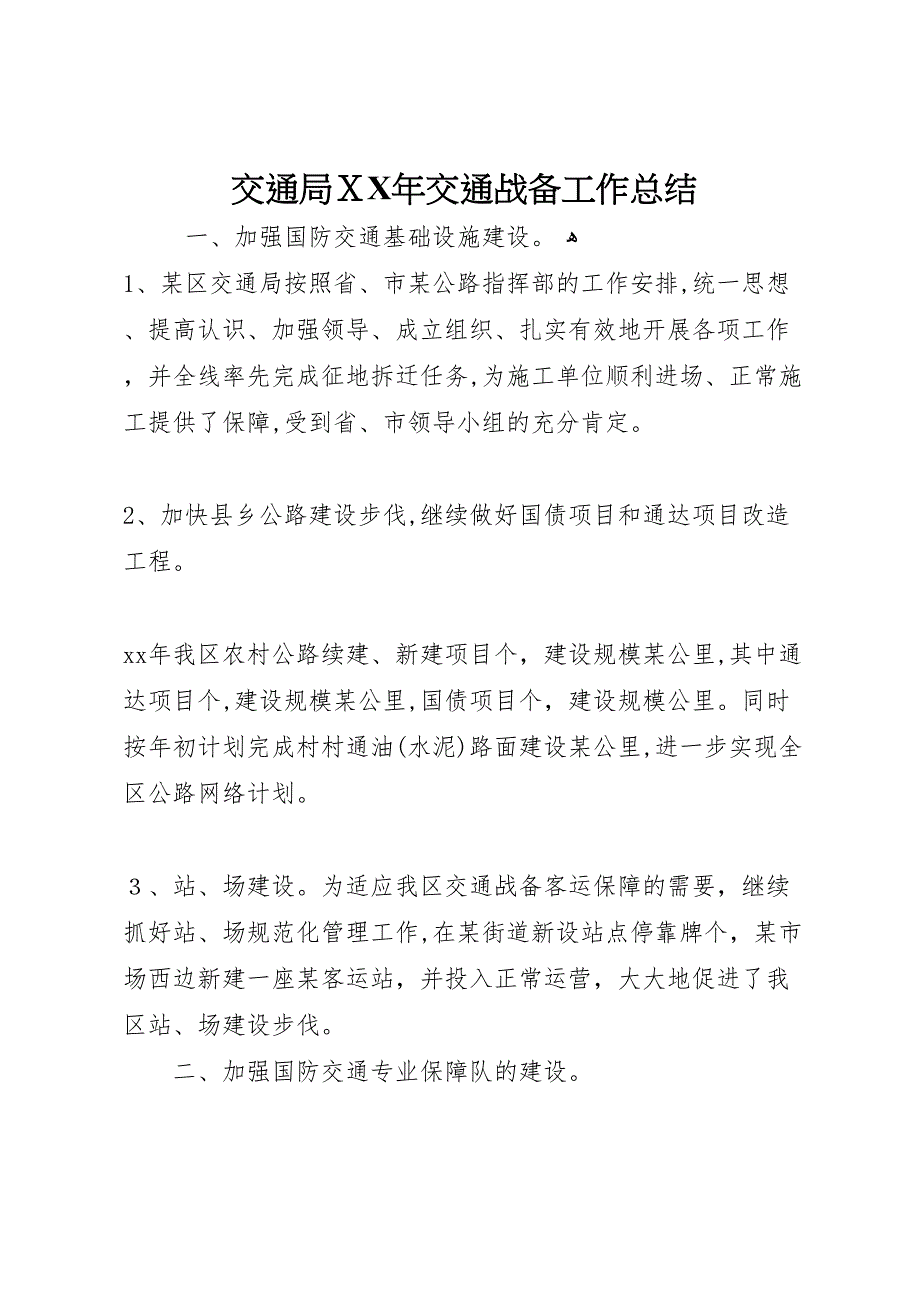 交通局XX年交通战备工作总结

一、加强国防交通基础设施建设。

1、某区交通局按照省、市某公路指挥部的工作安排,统一思想、提高认识、加强领导、成立组织、扎实有效地开展各项工作，并全线率先完成征地拆迁任务,为施工单位顺利进场、正常施工提供了保障,受到省、市领导小组的充分肯定。

2、加快县乡公路建设步伐,继续做好国债项目和通达项目改造工程。

xx年我区农村公路续建、新建项目个，建设规模某公里,其中通达项目个,建设规模某公里,国债项目个，建设规模公里。同时按年初计划完成村村通油(水泥)路面建设某公里,进一步实现全区公路网络计划。

3、站、场建设。为适应我区交通战备客运保障的需要，继续抓好站、场规范化管理工作,在某街道新设站点停靠牌个，某市场西边新建一座某客运站，并投入正常运营，大大地促进了我区站、场建设步伐。

二、加强国防交通专业保障队的建设。